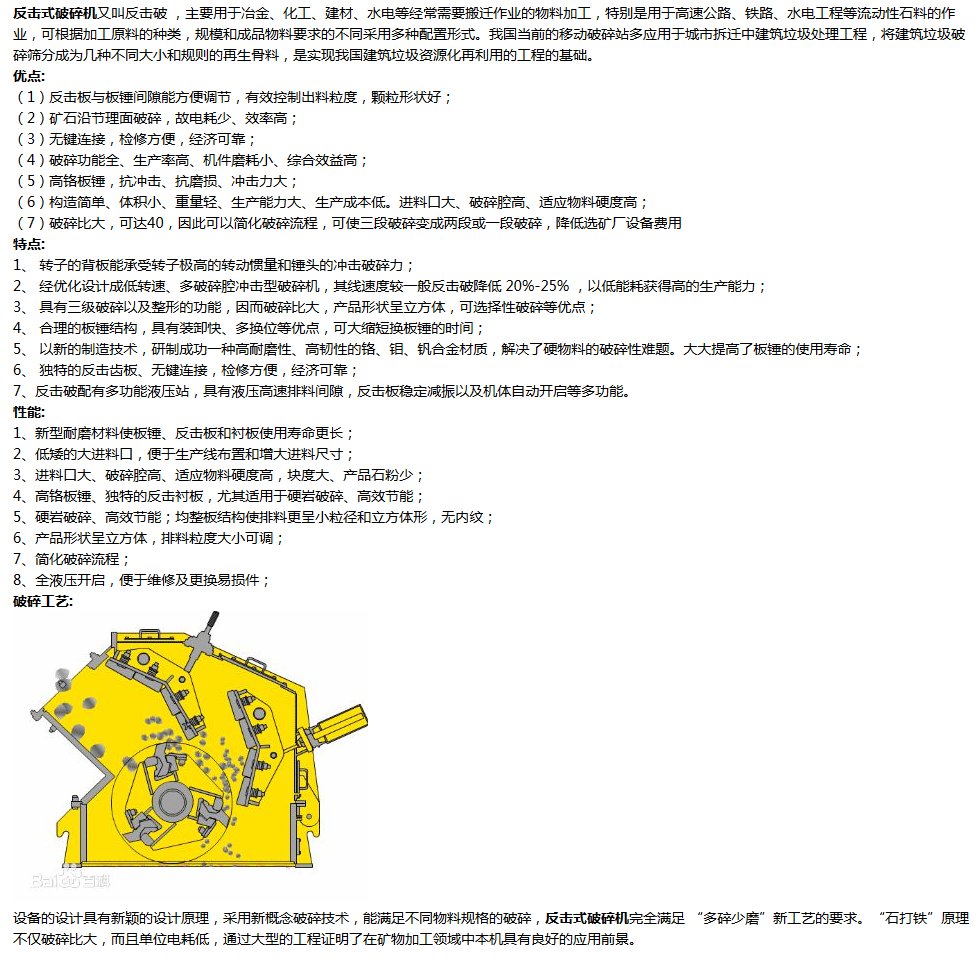 反击式破碎机又叫反击破，主要用于冶金、化工、建材、水电等经常需要搬迁作业的物料加工，特别是用于高速公路、铁路、水电工程等流动性石料的作业，可根据加工原料的种类，规模和成品物料要求的不同采用多种配置形式。我国当前的移动破碎站多应用于城市拆迁中建筑垃圾处理工程，将建筑垃圾破碎筛分成为几种不同大小和规则的再生骨料，是实现我国建筑垃圾资源化再利用的工程的基础。

优点：
（1）反击板与板锤间隙能方便调节，有效控制出料粒度，颗粒形状好；
（2）矿石沿节理面破碎，故电耗少、效率高；
（3）无键连接，检修方便，经济可靠；
（4）破碎功能全、生产率高、机件磨耗小、综合效益高；
（5）高铬板锤，抗冲击、抗磨损、冲击力大；
（6）构造简单、体积小、重量轻、生产能力大、生产成本低。进料口大、破碎腔高、适应物料硬度高；
（7）破碎比大，可达40，因此可以简化破碎流程，可使三段破碎变成两段或一段破碎，降低选矿厂设备费用

特点：
1、 转子的背板能承受转子极高的转动惯量和锤头的冲击破碎力；
2、 经优化设计成低转速、多破碎腔冲击型破碎机，其线速度较一般反击破降低 20%-25% ，以低能耗获得高的生产能力；
3、 具有三级破碎以及整形的功能，因而破碎比大，产品形状呈立方体，可选择性破碎等优点；
4、 合理的板锤结构，具有装卸快、多换位等优点，可大缩短换板锤的时间；
5、 以新的制造技术，研制成功一种高耐磨性、高韧性的铬、钼、钒合金材质，解决了硬物料的破碎性难题。大大提高了板锤的使用寿命；
6、 独特的反击齿板、无键连接，检修方便，经济可靠；
7、反击破配有多功能液压站，具有液压高速排料间隙，反击板稳定减振以及机体自动开启等多功能。

性能：
1、新型耐磨材料使板锤、反击板和衬板使用寿命更长；
2、低矮的大进料口，便于生产线布置和增大进料尺寸；
3、进料口大、破碎腔高、适应物料硬度高，块度大、产品石粉少；
4、高铬板锤、独特的反击衬板，尤其适用于硬岩破碎、高效节能；
5、硬岩破碎、高效节能；均整板结构使排料更呈小粒径和立方体形，无内纹；
6、产品形状呈立方体，排料粒度大小可调；
7、简化破碎流程；
8、全液压开启，便于维修及更换易损件；

破碎工艺：

Bai百科

设备的设计具有新颖的设计原理，采用新概念破碎技术，能满足不同物料规格的破碎，反击式破碎机完全满足 “多碎少磨”新工艺的要求。“石打铁”原理不仅破碎比大，而且单位电耗低，通过大型的工程证明了在矿物加工领域中本机具有良好的应用前景。